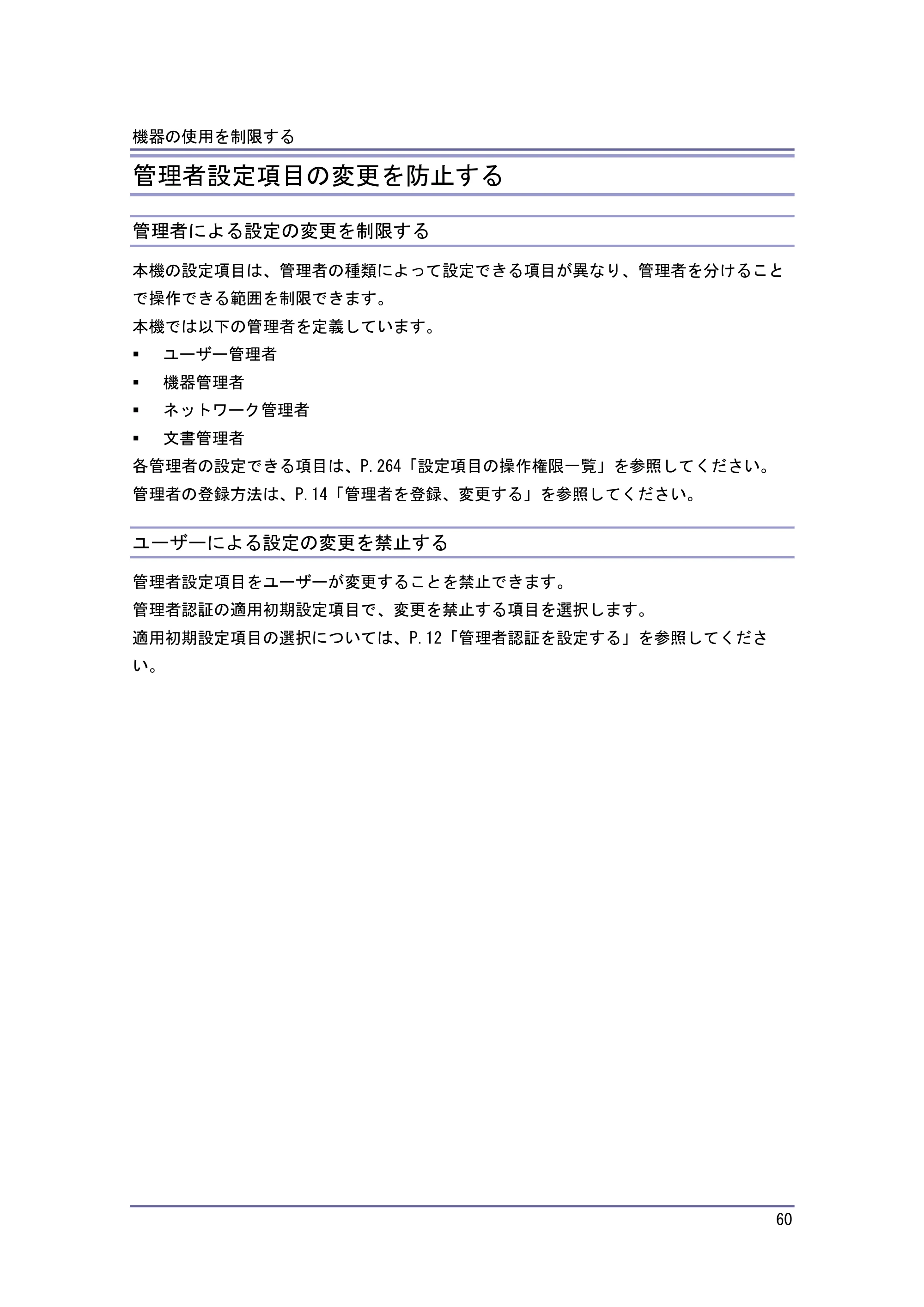 機器の使用を制限する

管理者設定項目の変更を防止する

管理者による設定の変更を制限する

本機の設定項目は、管理者の種類によって設定できる項目が異なり、管理者を分けることで操作できる範囲を制限できます。

本機では以下の管理者を定義しています。

• ユーザー管理者
• 機器管理者
• ネットワーク管理者
• 文書管理者

各管理者の設定できる項目は、P.264「設定項目の操作権限一覧」を参照してください。

管理者の登録方法は、P.14「管理者を登録、変更する」を参照してください。

ユーザーによる設定の変更を禁止する

管理者設定項目をユーザーが変更することを禁止できます。

管理者認証の適用初期設定項目で、変更を禁止する項目を選択します。

適用初期設定項目の選択については、P.12「管理者認証を設定する」を参照してください。

60